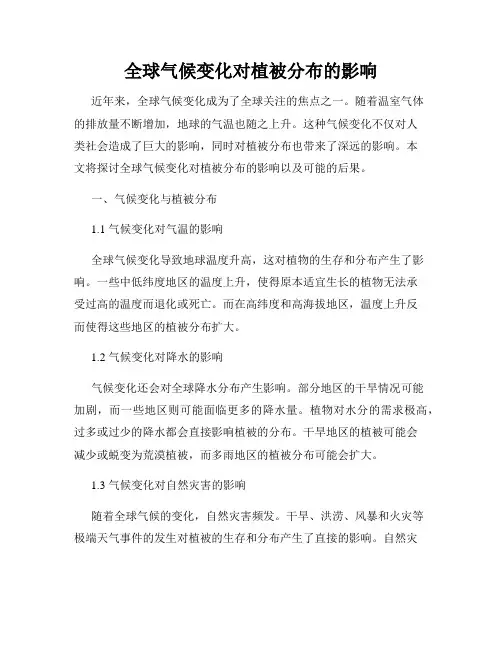 全球气候变化对植被分布的影响

近年来，全球气候变化成为了全球关注的焦点之一。随着温室气体的排放量不断增加，地球的气温也随之上升。这种气候变化不仅对人类社会造成了巨大的影响，同时对植被分布也带来了深远的影响。本文将探讨全球气候变化对植被分布的影响以及可能的后果。

一、气候变化与植被分布

1.1 气候变化对气温的影响

全球气候变化导致地球温度升高，这对植物的生存和分布产生了影响。一些中低纬度地区的温度上升，使得原本适宜生长的植物无法承受过高的温度而退化或死亡。而在高纬度和高海拔地区，温度上升反而使得这些地区的植被分布扩大。

1.2 气候变化对降水的影响

气候变化还会对全球降水分布产生影响。部分地区的干旱情况可能加剧，而一些地区则可能面临更多的降水量。植物对水分的需求极高，过多或过少的降水都会直接影响植被的分布。干旱地区的植被可能会减少或蜕变为荒漠植被，而多雨地区的植被分布可能会扩大。

1.3 气候变化对自然灾害的影响

随着全球气候的变化，自然灾害频发。干旱、洪涝、风暴和火灾等极端天气事件的发生对植被的生存和分布产生了直接的影响。自然灾